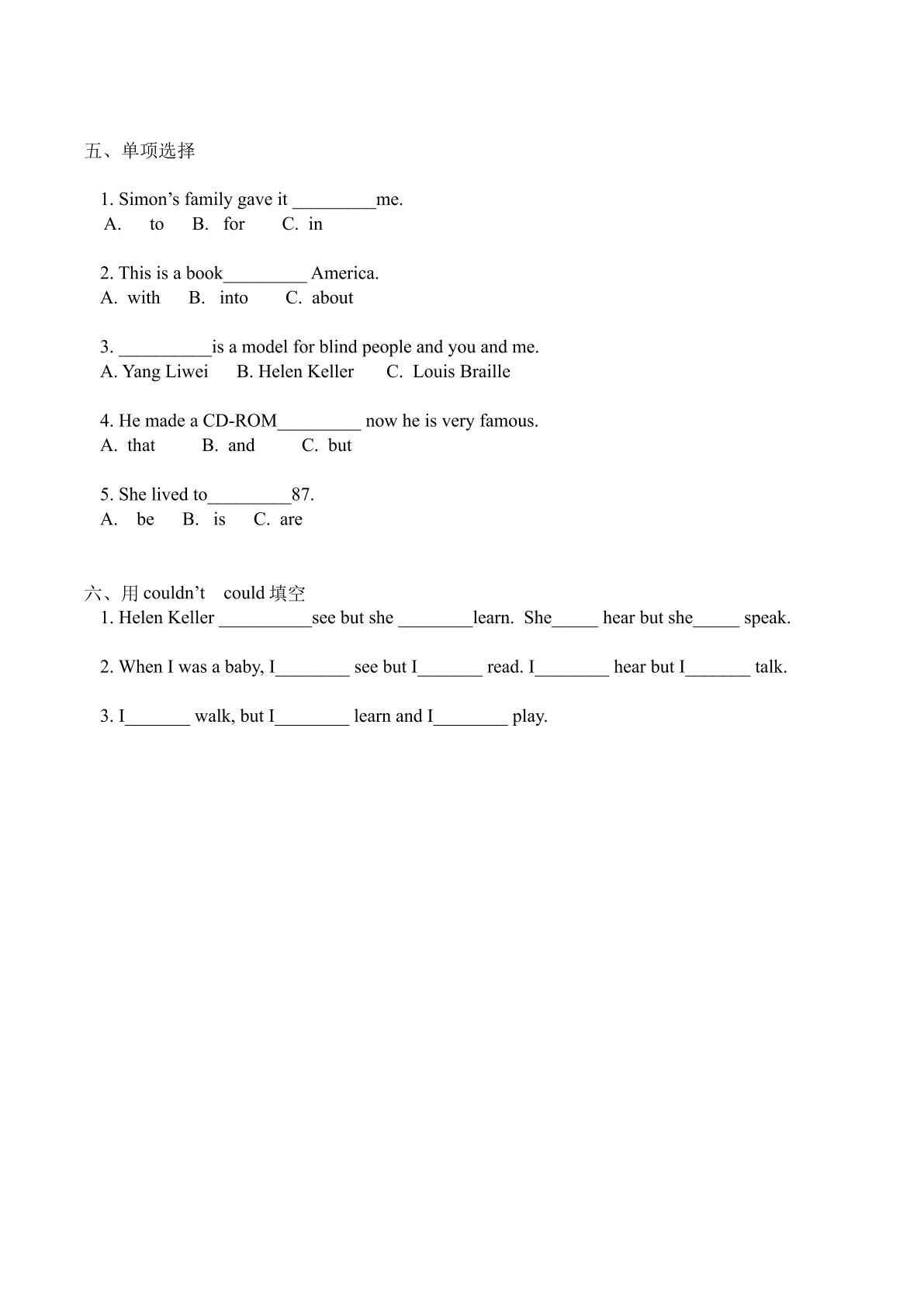 五、单项选择

1. Simon's family gave it ____me.
A. to B. for C. in

2. This is a book____ America.
A. with B. into C. about

3. ____is a model for blind people and you and me.
A. Yang Liwei B. Helen Keller C. Louis Braille

4. He made a CD-ROM____ now he is very famous.
A. that B. and C. but

5. She lived to____87.
A. be B. is C. are

六、用couldn't could填空
1. Helen Keller ____see but she ____learn. She____ hear but she____ speak.

2. When I was a baby, I____ see but I____ read. I____ hear but I____ talk.

3. I____ walk, but I____ learn and I____ play.